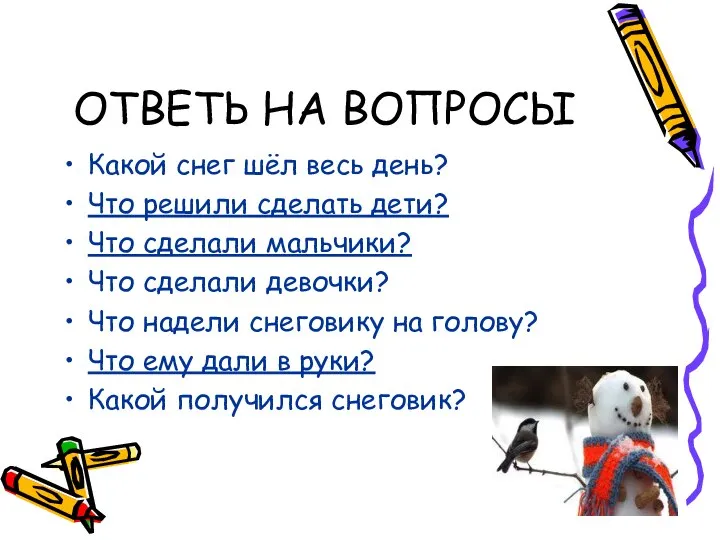 ОТВЕТЬ НА ВОПРОСЫ

• Какой снег шёл весь день?
• Что решили сделать дети?
• Что сделали мальчики?
• Что сделали девочки?
• Что надели снеговику на голову?
• Что ему дали в руки?
• Какой получился снеговик?